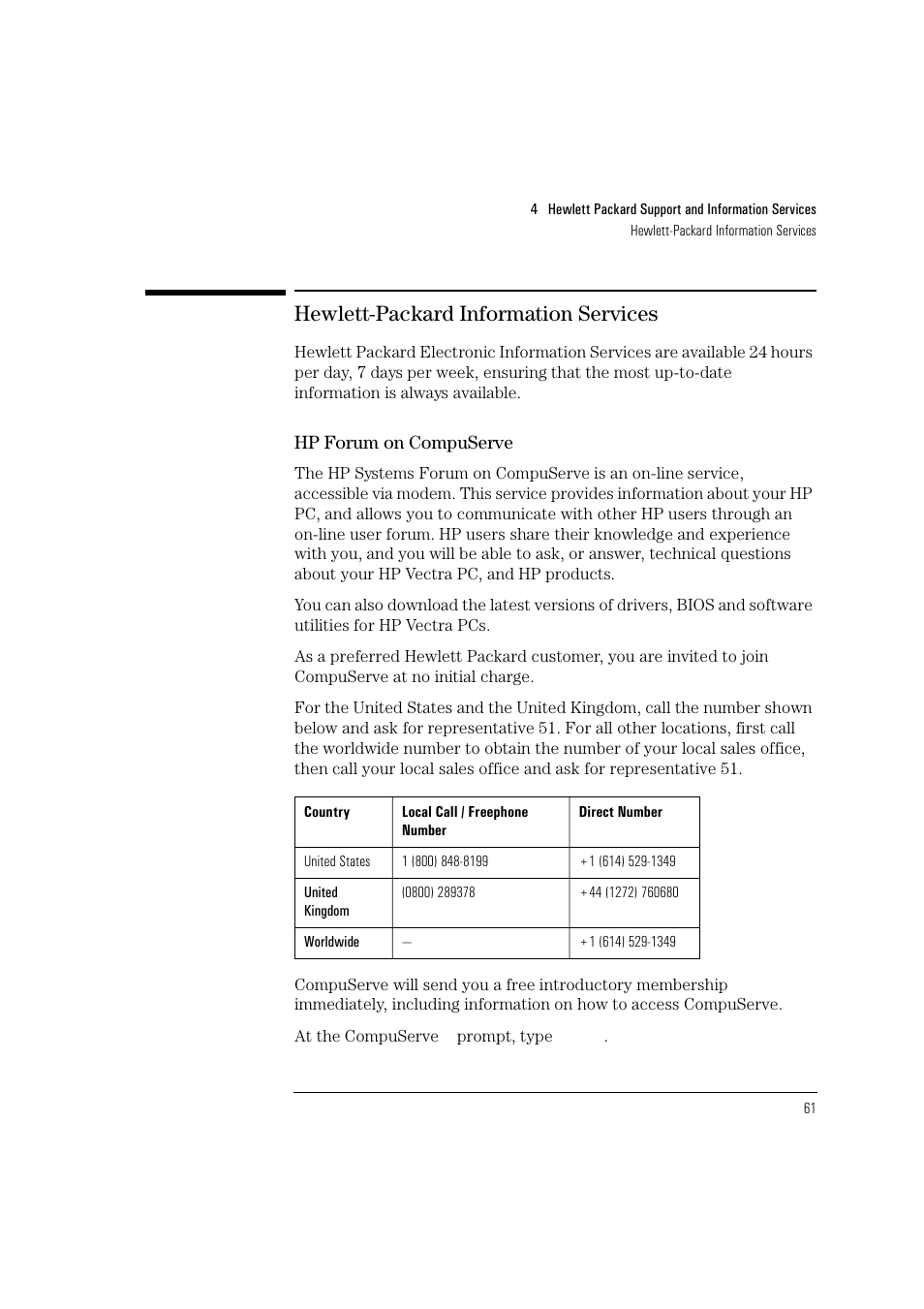 4 Hewlett Packard Support and Information Services
Hewlett-Packard Information Services

Hewlett-Packard Information Services

Hewlett Packard Electronic Information Services are available 24 hours per day, 7 days per week, ensuring that the most up-to-date information is always available.

HP Forum on CompuServe

The HP Systems Forum on CompuServe is an on-line service, accessible via modem. This service provides information about your HP PC, and allows you to communicate with other HP users through an on-line user forum. HP users share their knowledge and experience with you, and you will be able to ask, or answer, technical questions about your HP Vectra PC, and HP products.

You can also download the latest versions of drivers, BIOS and software utilities for HP Vectra PCs.

As a preferred Hewlett Packard customer, you are invited to join CompuServe at no initial charge.

For the United States and the United Kingdom, call the number shown below and ask for representative 51. For all other locations, first call the worldwide number to obtain the number of your local sales office, then call your local sales office and ask for representative 51.

| Country | Local Call / Freephone Number | Direct Number |
|---|---|---|
| United States | 1 (800) 848-8199 | +1 (614) 529-1349 |
| United Kingdom | (0800) 289378 | +44 (1272) 760680 |
| Worldwide | — | +1 (614) 529-1349 |

CompuServe will send you a free introductory membership immediately, including information on how to access CompuServe.

At the CompuServe prompt, type .

61